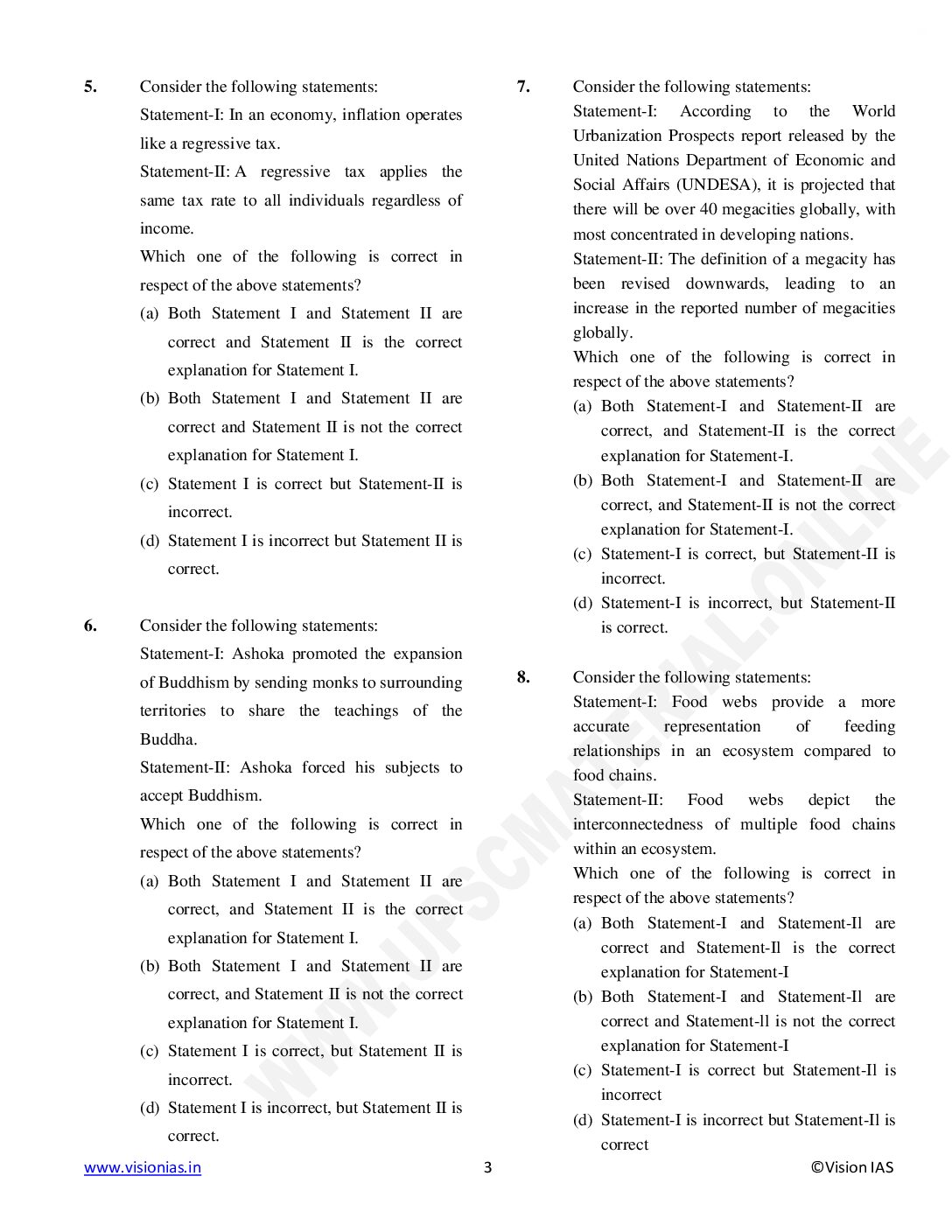 5. Consider the following statements:

Statement-I: In an economy, inflation operates like a regressive tax.

Statement-II: A regressive tax applies the same tax rate to all individuals regardless of income.

Which one of the following is correct in respect of the above statements?

(a) Both Statement I and Statement II are correct and Statement II is the correct explanation for Statement I.

(b) Both Statement I and Statement II are correct and Statement II is not the correct explanation for Statement I.

(c) Statement I is correct but Statement-II is incorrect.

(d) Statement I is incorrect but Statement II is correct.

6. Consider the following statements:

Statement-I: Ashoka promoted the expansion of Buddhism by sending monks to surrounding territories to share the teachings of the Buddha.

Statement-II: Ashoka forced his subjects to accept Buddhism.

Which one of the following is correct in respect of the above statements?

(a) Both Statement I and Statement II are correct, and Statement II is the correct explanation for Statement I.

(b) Both Statement I and Statement II are correct, and Statement II is not the correct explanation for Statement I.

(c) Statement I is correct, but Statement II is incorrect.

(d) Statement I is incorrect, but Statement II is correct.

7. Consider the following statements:

Statement-I: According to the World Urbanization Prospects report released by the United Nations Department of Economic and Social Affairs (UNDESA), it is projected that there will be over 40 megacities globally, with most concentrated in developing nations.

Statement-II: The definition of a megacity has been revised downwards, leading to an increase in the reported number of megacities globally.

Which one of the following is correct in respect of the above statements?

(a) Both Statement-I and Statement-II are correct, and Statement-II is the correct explanation for Statement-I.

(b) Both Statement-I and Statement-II are correct, and Statement-II is not the correct explanation for Statement-I.

(c) Statement-I is correct, but Statement-II is incorrect.

(d) Statement-I is incorrect, but Statement-II is correct.

8. Consider the following statements:

Statement-I: Food webs provide a more accurate representation of feeding relationships in an ecosystem compared to food chains.

Statement-II: Food webs depict the interconnectedness of multiple food chains within an ecosystem.

Which one of the following is correct in respect of the above statements?

(a) Both Statement-I and Statement-Il are correct and Statement-Il is the correct explanation for Statement-I

(b) Both Statement-I and Statement-Il are correct and Statement-ll is not the correct explanation for Statement-I

(c) Statement-I is correct but Statement-Il is incorrect

(d) Statement-I is incorrect but Statement-Il is correct

WWW.UPSCMATERIAL.ONLINE

www.visionias.in 3 ©Vision IAS